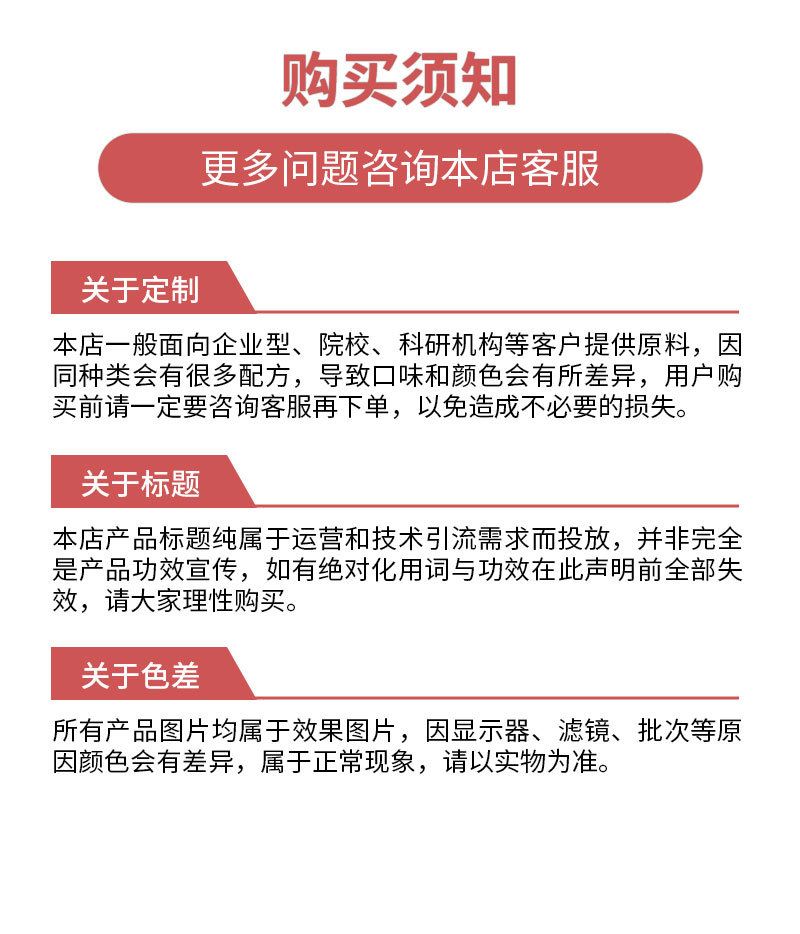 购买须知

更多问题咨询本店客服

关于定制

本店一般面向企业型、院校、科研机构等客户提供原料，因同种类会有很多配方，导致口味和颜色会有所差异，用户购买前请一定要咨询客服再下单，以免造成不必要的损失。

关于标题

本店产品标题纯属于运营和技术引流需求而投放，并非完全是产品功效宣传，如有绝对化用词与功效在此声明前全部失效，请大家理性购买。

关于色差

所有产品图片均属于效果图片，因显示器、滤镜、批次等原因颜色会有差异，属于正常现象，请以实物为准。